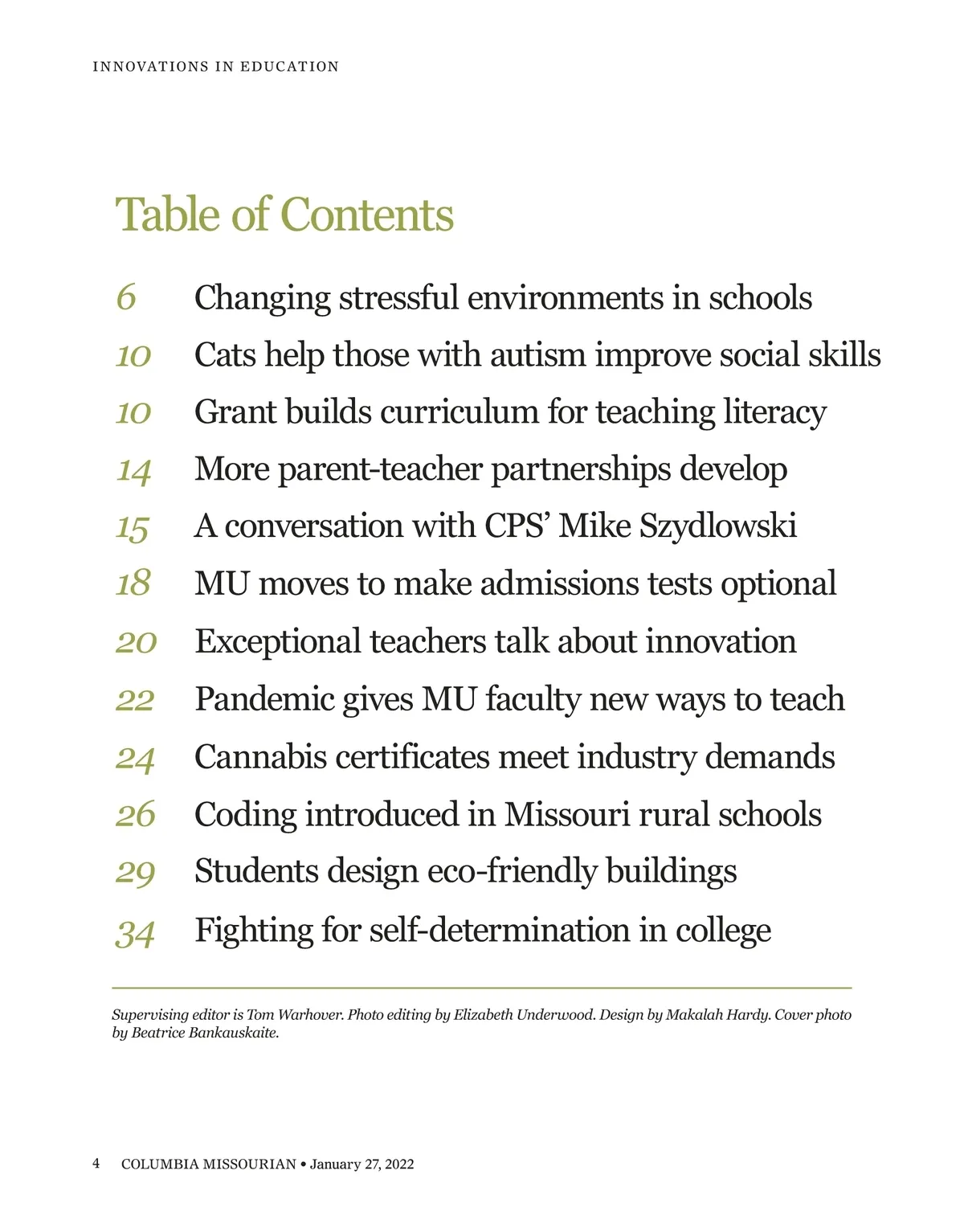 INNOVATIONS IN EDUCATION

Table of Contents

6 Changing stressful environments in schools

10 Cats help those with autism improve social skills

10 Grant builds curriculum for teaching literacy

14 More parent-teacher partnerships develop

15 A conversation with CPS' Mike Szydlowski

18 MU moves to make admissions tests optional

20 Exceptional teachers talk about innovation

22 Pandemic gives MU faculty new ways to teach

24 Cannabis certificates meet industry demands

26 Coding introduced in Missouri rural schools

29 Students design eco-friendly buildings

34 Fighting for self-determination in college

Supervising editor is Tom Warhover. Photo editing by Elizabeth Underwood. Design by Makalah Hardy. Cover photo by Beatrice Bankauskaite.

4 COLUMBIA MISSOURIAN • January 27, 2022